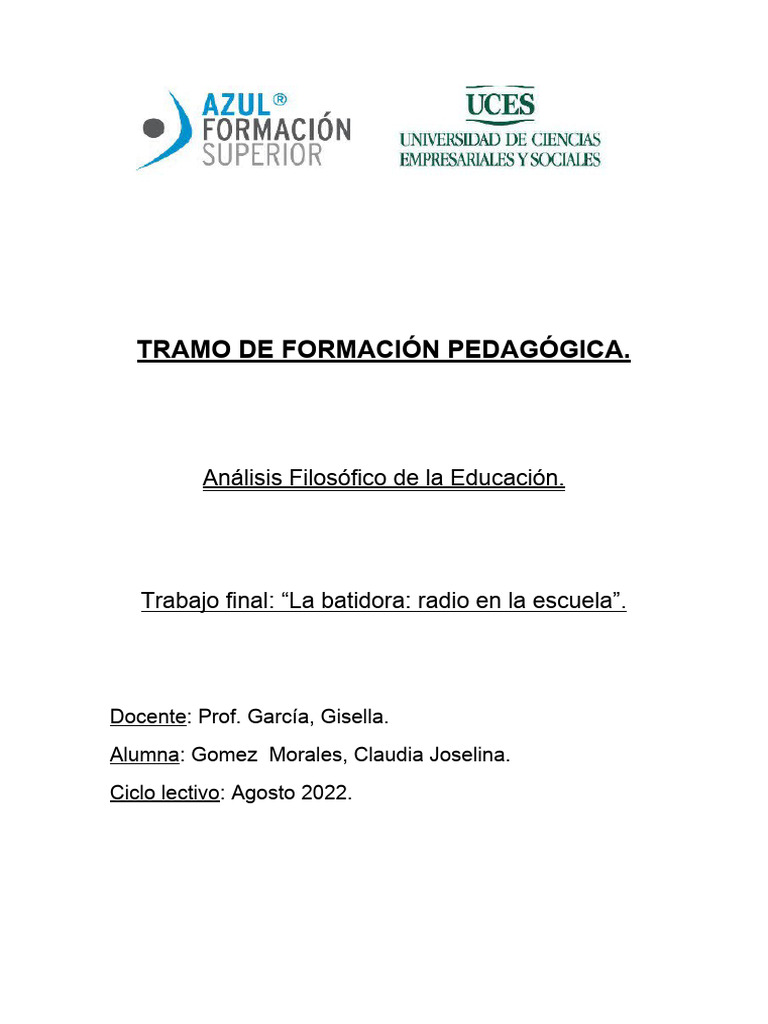 AZUL®
FORMACIÓN
SUPERIOR

UCES
UNIVERSIDAD DE CIENCIAS
EMPRESARIALES Y SOCIALES

TRAMO DE FORMACIÓN PEDAGÓGICA.

Análisis Filosófico de la Educación.

Trabajo final: “La batidora: radio en la escuela”.

Docente: Prof. García, Gisella.

Alumna: Gomez Morales, Claudia Joselina.

Ciclo lectivo: Agosto 2022.